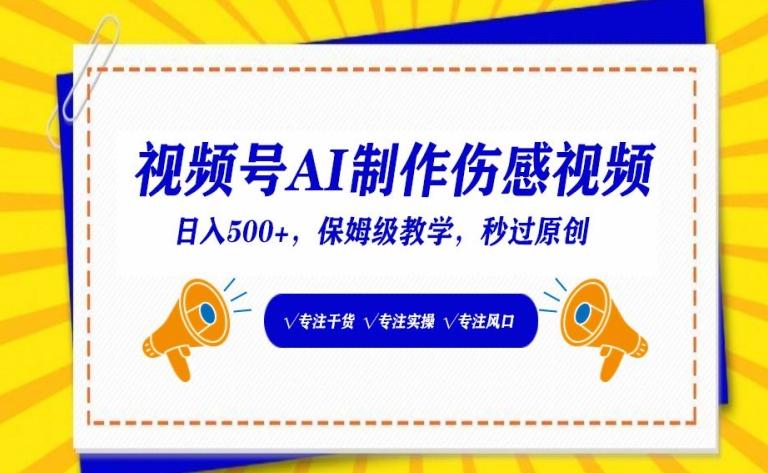 视频号AI制作伤感视频

日入500+，保姆级教学，秒过原创

√专注干货 √专注实操 √专注风口